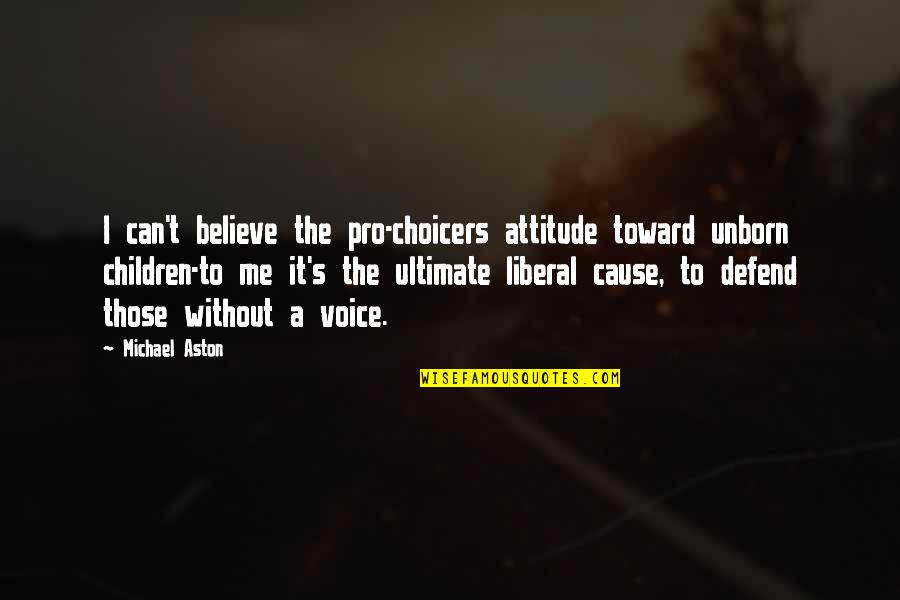 I can't believe the pro-choicers attitude toward unborn children-to me it's the ultimate liberal cause, to defend those without a voice.

~ Michael Aston

WISEFAMOUSQUOTES.COM